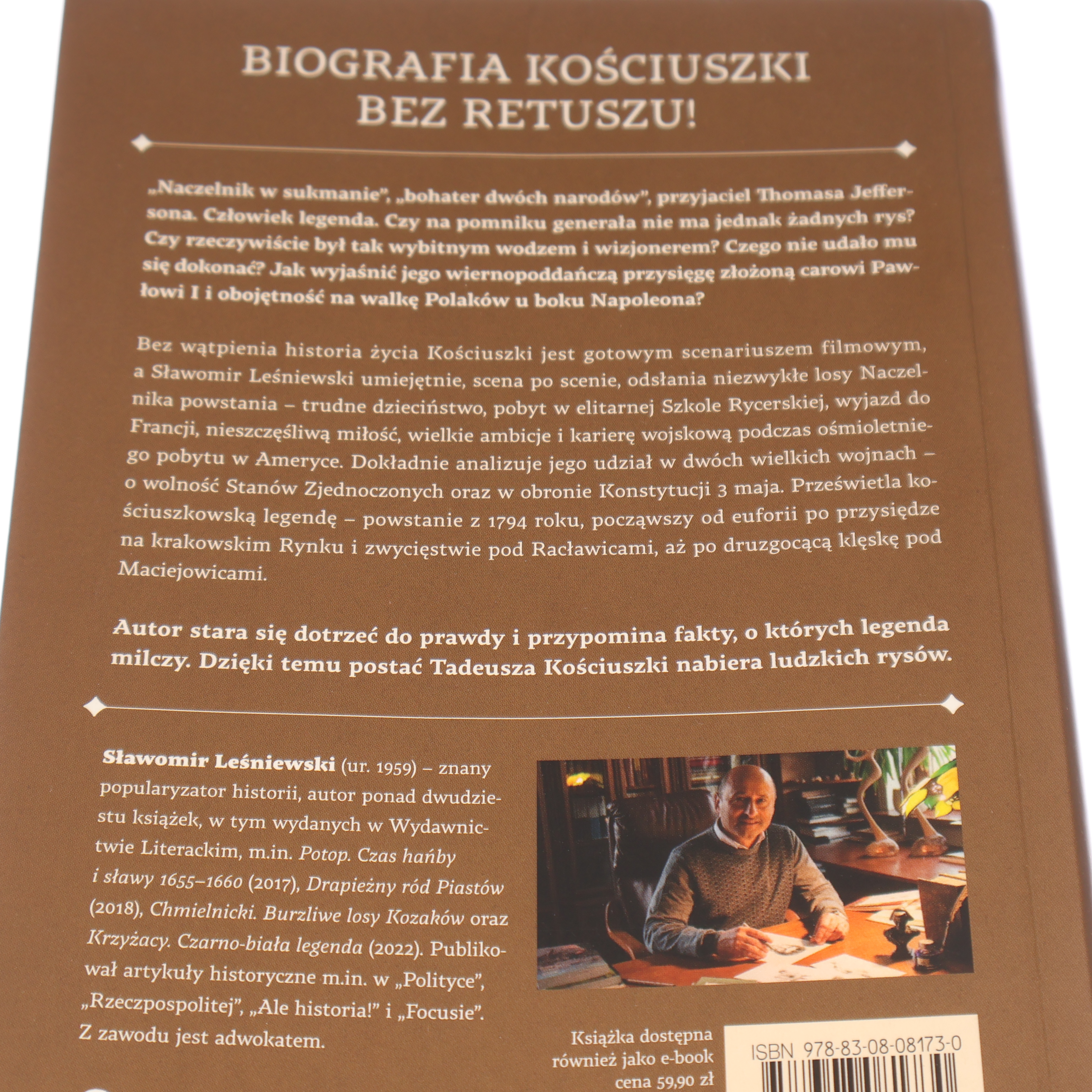 BIOGRAFIA KOŚCIUSZKI BEZ RETUSZU!

„Naczelnik w sukmanie", „bohater dwóch narodów", przyjaciel Thomasa Jeffersona. Człowiek legenda. Czy na pomniku generała nie ma jednak żadnych rys? Czy rzeczywiście był tak wybitnym wodzem i wizjonerem? Czego nie udało mu się dokonać? Jak wyjaśnić jego wiernopoddańczą przysięgę złożoną carowi Pawłowi I i obojętność na walkę Polaków u boku Napoleona?

Bez wątpienia historia życia Kościuszki jest gotowym scenariuszem filmowym, a Sławomir Leśniewski umiejętnie, scena po scenie, odsłania niezwykłe losy Naczelnika powstania – trudne dzieciństwo, pobyt w elitarnej Szkole Rycerskiej, wyjazd do Francji, nieszczęśliwą miłość, wielkie ambicje i karierę wojskową podczas ośmioletniego pobytu w Ameryce. Dokładnie analizuje jego udział w dwóch wielkich wojnach – o wolność Stanów Zjednoczonych oraz w obronie Konstytucji 3 maja. Prześwietla kościuszkowską legendę – powstanie z 1794 roku, począwszy od euforii po przysiędze na krakowskim Rynku i zwycięstwie pod Racławicami, aż po druzgocącą klęskę pod Maciejowicami.

Autor stara się dotrzeć do prawdy i przypomina fakty, o których legenda milczy. Dzięki temu postać Tadeusza Kościuszki nabiera ludzkich rysów.

Sławomir Leśniewski (ur. 1959) – znany popularyzator historii, autor ponad dwudziestu książek, w tym wydanych w Wydawnictwie Literackim, m.in. Potop. Czas hańby i sławy 1655–1660 (2017), Drapieżny ród Piastów (2018), Chmielnicki. Burzliwe losy Kozaków oraz Krzyżacy. Czarno-biała legenda (2022). Publikował artykuły historyczne m.in. w „Polityce", „Rzeczpospolitej", „Ale historia!" i „Focusie". Z zawodu jest adwokatem.

Książka dostępna również jako e-book
cena 59,90 zł

ISBN 978-83-08-08173-0